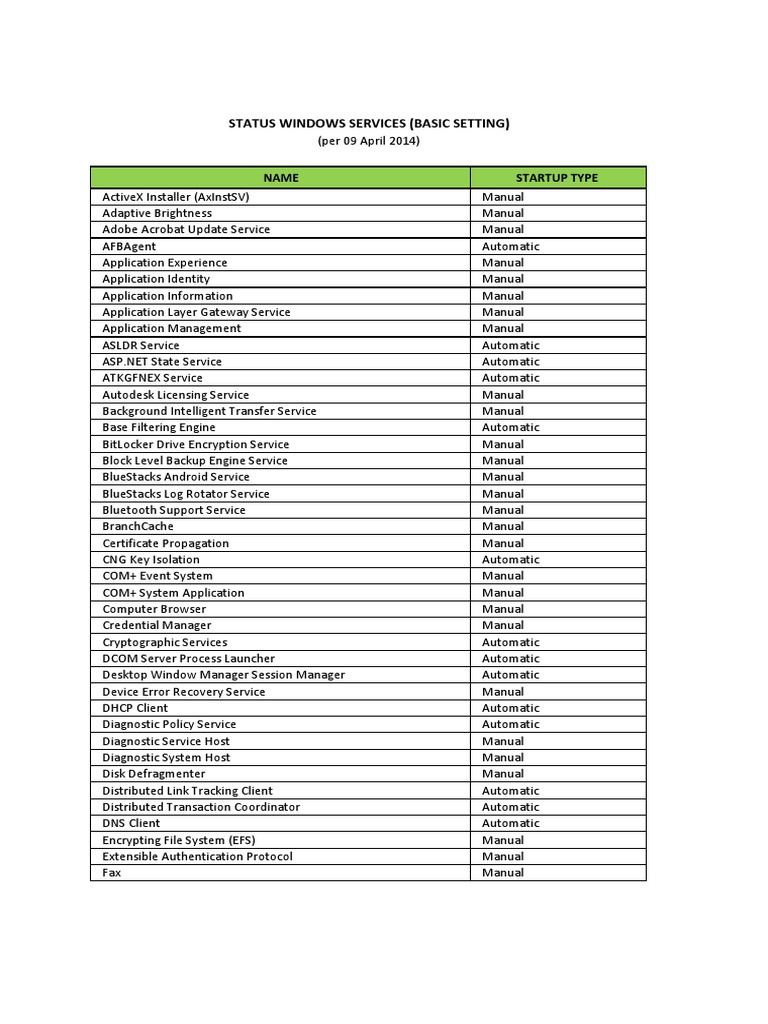 STATUS WINDOWS SERVICES (BASIC SETTING)
(per 09 April 2014)

| NAME | STARTUP TYPE |
|---|---|
| ActiveX Installer (AxInstSV) | Manual |
| Adaptive Brightness | Manual |
| Adobe Acrobat Update Service | Manual |
| AFBAgent | Automatic |
| Application Experience | Manual |
| Application Identity | Manual |
| Application Information | Manual |
| Application Layer Gateway Service | Manual |
| Application Management | Manual |
| ASLDR Service | Automatic |
| ASP.NET State Service | Automatic |
| ATKGFNEX Service | Automatic |
| Autodesk Licensing Service | Manual |
| Background Intelligent Transfer Service | Manual |
| Base Filtering Engine | Automatic |
| BitLocker Drive Encryption Service | Manual |
| Block Level Backup Engine Service | Manual |
| BlueStacks Android Service | Manual |
| BlueStacks Log Rotator Service | Manual |
| Bluetooth Support Service | Manual |
| BranchCache | Manual |
| Certificate Propagation | Manual |
| CNG Key Isolation | Automatic |
| COM+ Event System | Manual |
| COM+ System Application | Manual |
| Computer Browser | Manual |
| Credential Manager | Manual |
| Cryptographic Services | Automatic |
| DCOM Server Process Launcher | Automatic |
| Desktop Window Manager Session Manager | Automatic |
| Device Error Recovery Service | Manual |
| DHCP Client | Automatic |
| Diagnostic Policy Service | Automatic |
| Diagnostic Service Host | Manual |
| Diagnostic System Host | Manual |
| Disk Defragmenter | Manual |
| Distributed Link Tracking Client | Automatic |
| Distributed Transaction Coordinator | Automatic |
| DNS Client | Automatic |
| Encrypting File System (EFS) | Manual |
| Extensible Authentication Protocol | Manual |
| Fax | Manual |